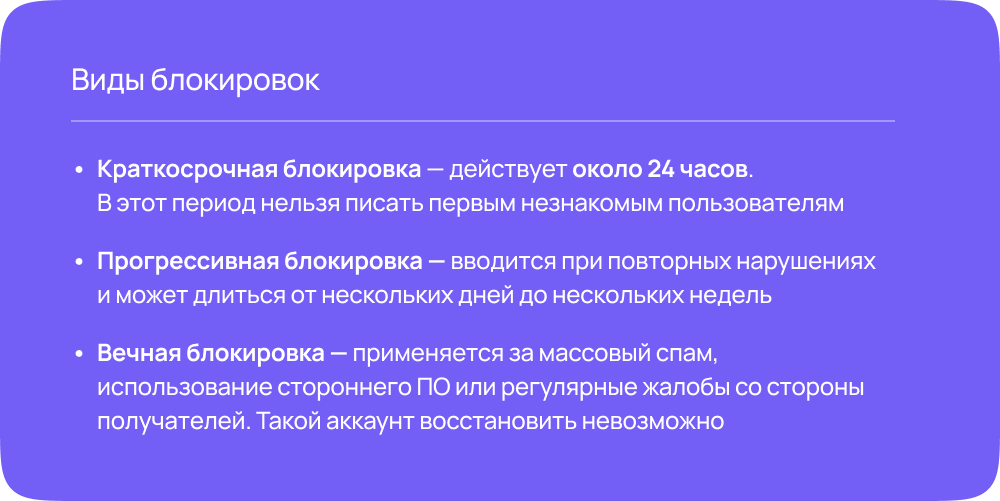 Виды блокировок

• Краткосрочная блокировка — действует около 24 часов. В этот период нельзя писать первым незнакомым пользователям

• Прогрессивная блокировка — вводится при повторных нарушениях и может длиться от нескольких дней до нескольких недель

• Вечная блокировка — применяется за массовый спам, использование стороннего ПО или регулярные жалобы со стороны получателей. Такой аккаунт восстановить невозможно